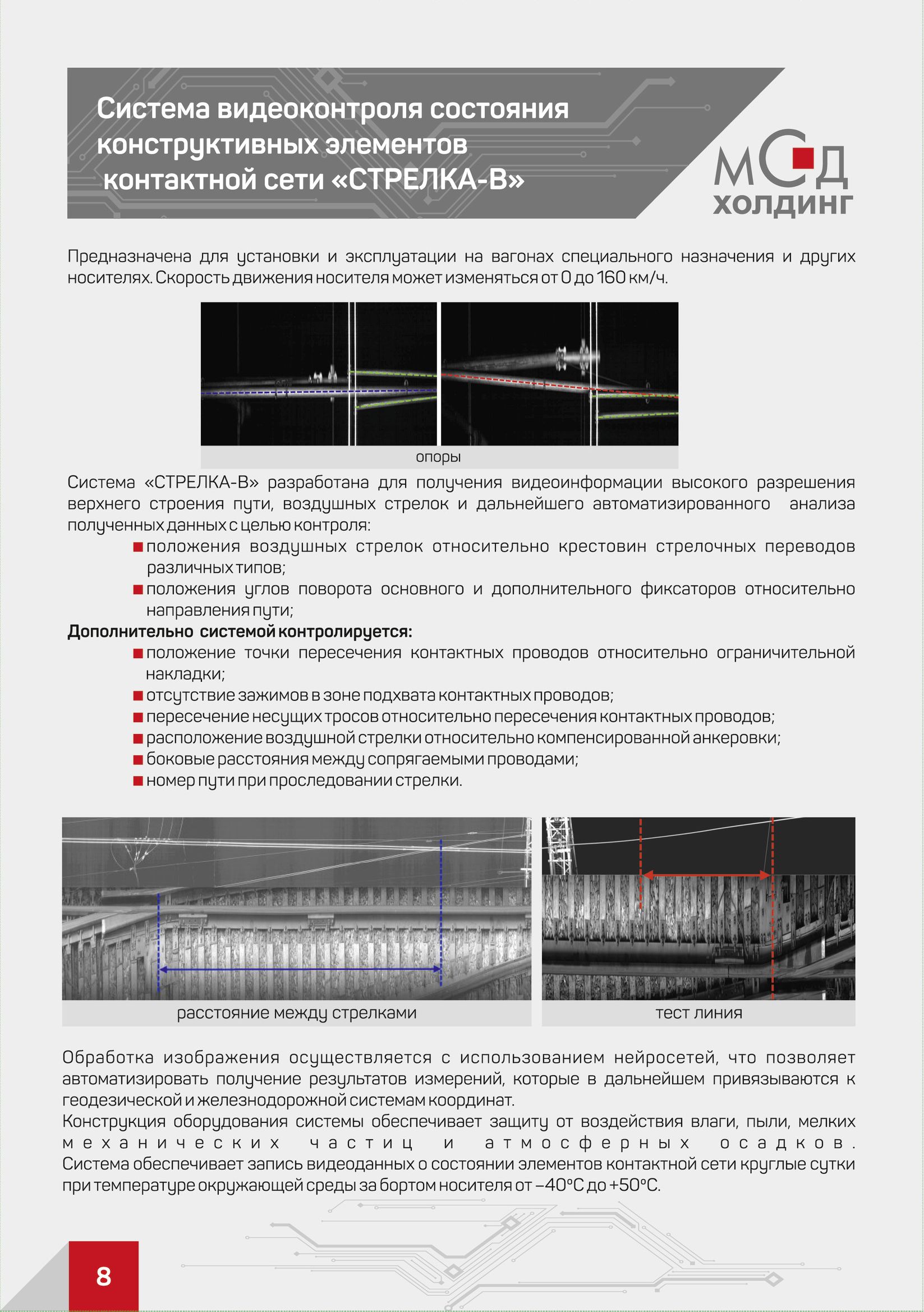 Система видеоконтроля состояния конструктивных элементов контактной сети «СТРЕЛКА-В»

МСД
ХОЛДИНГ

Предназначена для установки и эксплуатации на вагонах специального назначения и других носителях. Скорость движения носителя может изменяться от 0 до 160 км/ч.

опоры

Система «СТРЕЛКА-В» разработана для получения видеоинформации высокого разрешения верхнего строения пути, воздушных стрелок и дальнейшего автоматизированного анализа полученных данных с целью контроля:

положения воздушных стрелок относительно крестовин стрелочных переводов различных типов;

положения углов поворота основного и дополнительного фиксаторов относительно направления пути;

Дополнительно системой контролируется:

положение точки пересечения контактных проводов относительно ограничительной накладки;

отсутствие зажимов в зоне подхвата контактных проводов;

пересечение несущих тросов относительно пересечения контактных проводов;

расположение воздушной стрелки относительно компенсированной анкеровки;

боковые расстояния между сопрягаемыми проводами;

номер пути при проследовании стрелки.

расстояние между стрелками

тест линия

Обработка изображения осуществляется с использованием нейросетей, что позволяет автоматизировать получение результатов измерений, которые в дальнейшем привязываются к геодезической и железнодорожной системам координат.
Конструкция оборудования системы обеспечивает защиту от воздействия влаги, пыли, мелких механических частиц и атмосферных осадков.
Система обеспечивает запись видеоданных о состоянии элементов контактной сети круглые сутки при температуре окружающей среды за бортом носителя от –40°С до +50°С.

8